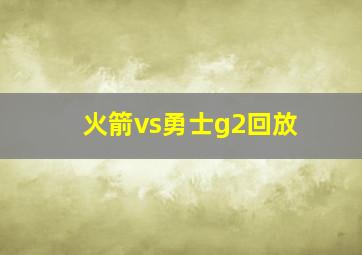 火箭vs勇士g2回放